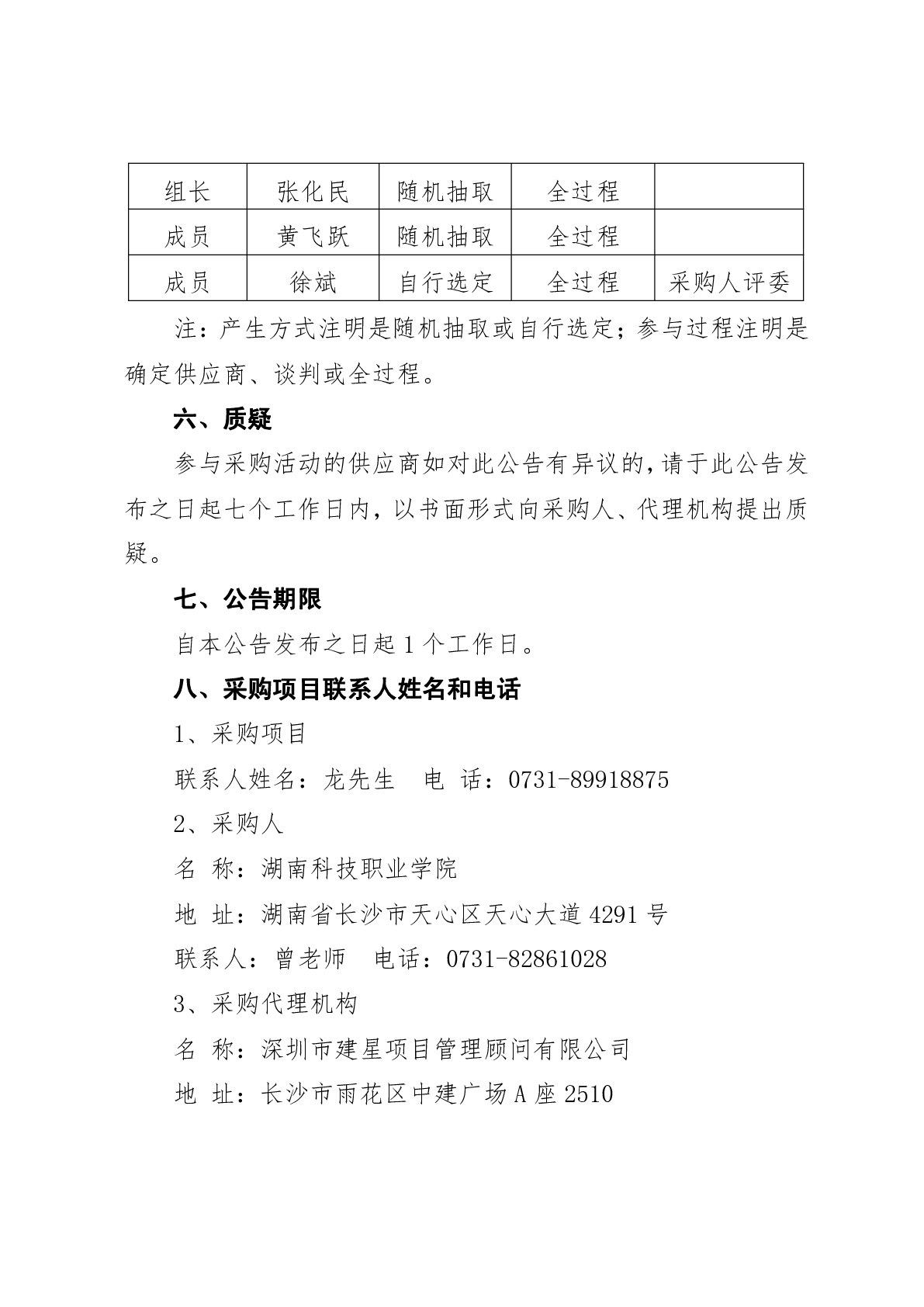 | 组长 | 张化民 | 随机抽取 | 全过程 | |
|---|---|---|---|---|
| 成员 | 黄飞跃 | 随机抽取 | 全过程 | |
| 成员 | 徐斌 | 自行选定 | 全过程 | 采购人评委 |

注：产生方式注明是随机抽取或自行选定；参与过程注明是确定供应商、谈判或全过程。

六、质疑

参与采购活动的供应商如对此公告有异议的，请于此公告发布之日起七个工作日内，以书面形式向采购人、代理机构提出质疑。

七、公告期限

自本公告发布之日起 1 个工作日。

八、采购项目联系人姓名和电话

1、采购项目

联系人姓名：龙先生　电 话：0731-89918875

2、采购人

名 称：湖南科技职业学院

地 址：湖南省长沙市天心区天心大道 4291 号

联系人：曾老师　电话：0731-82861028

3、采购代理机构

名 称：深圳市建星项目管理顾问有限公司

地 址：长沙市雨花区中建广场 A 座 2510